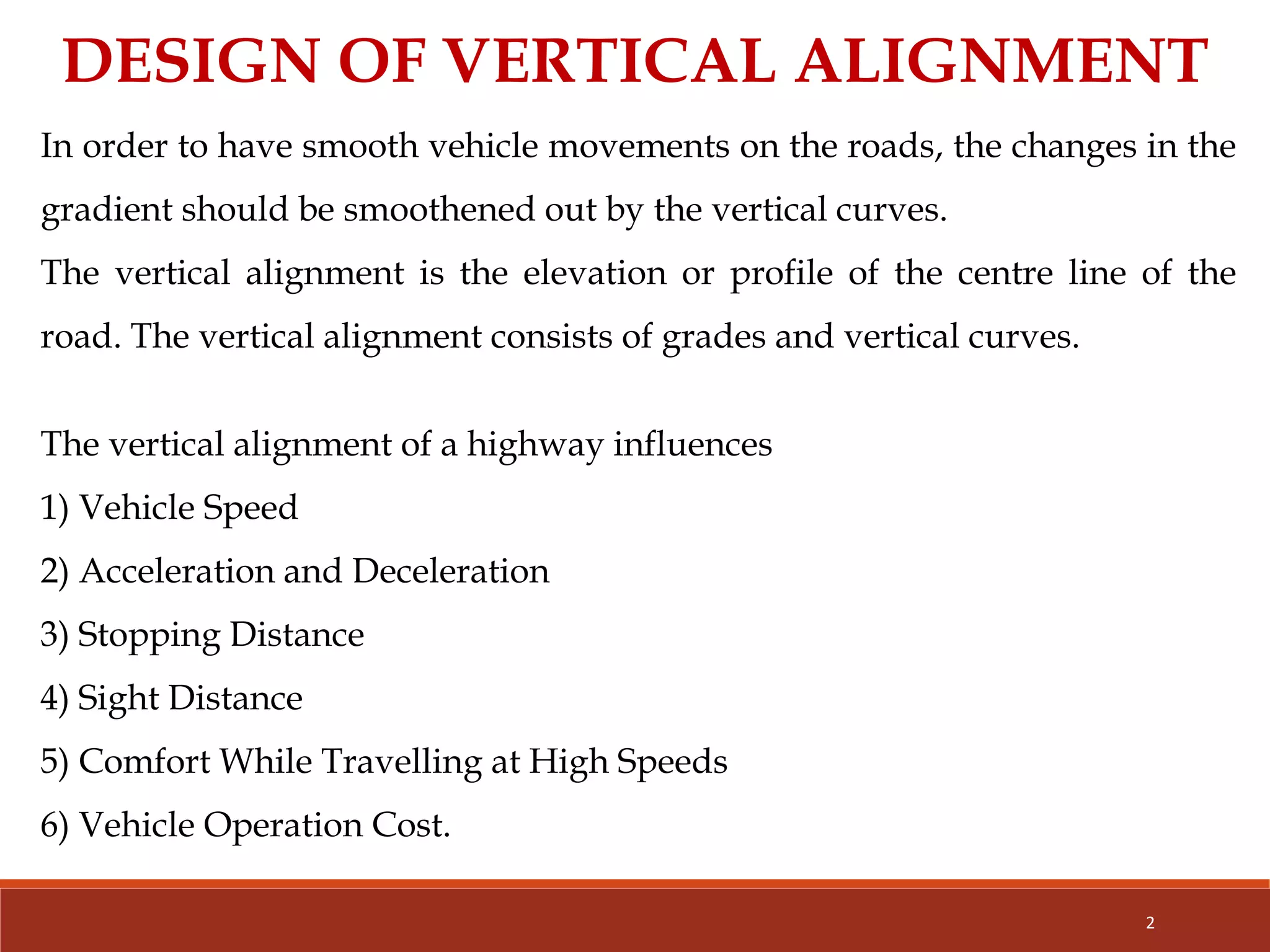 DESIGN OF VERTICAL ALIGNMENT

In order to have smooth vehicle movements on the roads, the changes in the gradient should be smoothened out by the vertical curves.
The vertical alignment is the elevation or profile of the centre line of the road. The vertical alignment consists of grades and vertical curves.

The vertical alignment of a highway influences
1) Vehicle Speed
2) Acceleration and Deceleration
3) Stopping Distance
4) Sight Distance
5) Comfort While Travelling at High Speeds
6) Vehicle Operation Cost.

2